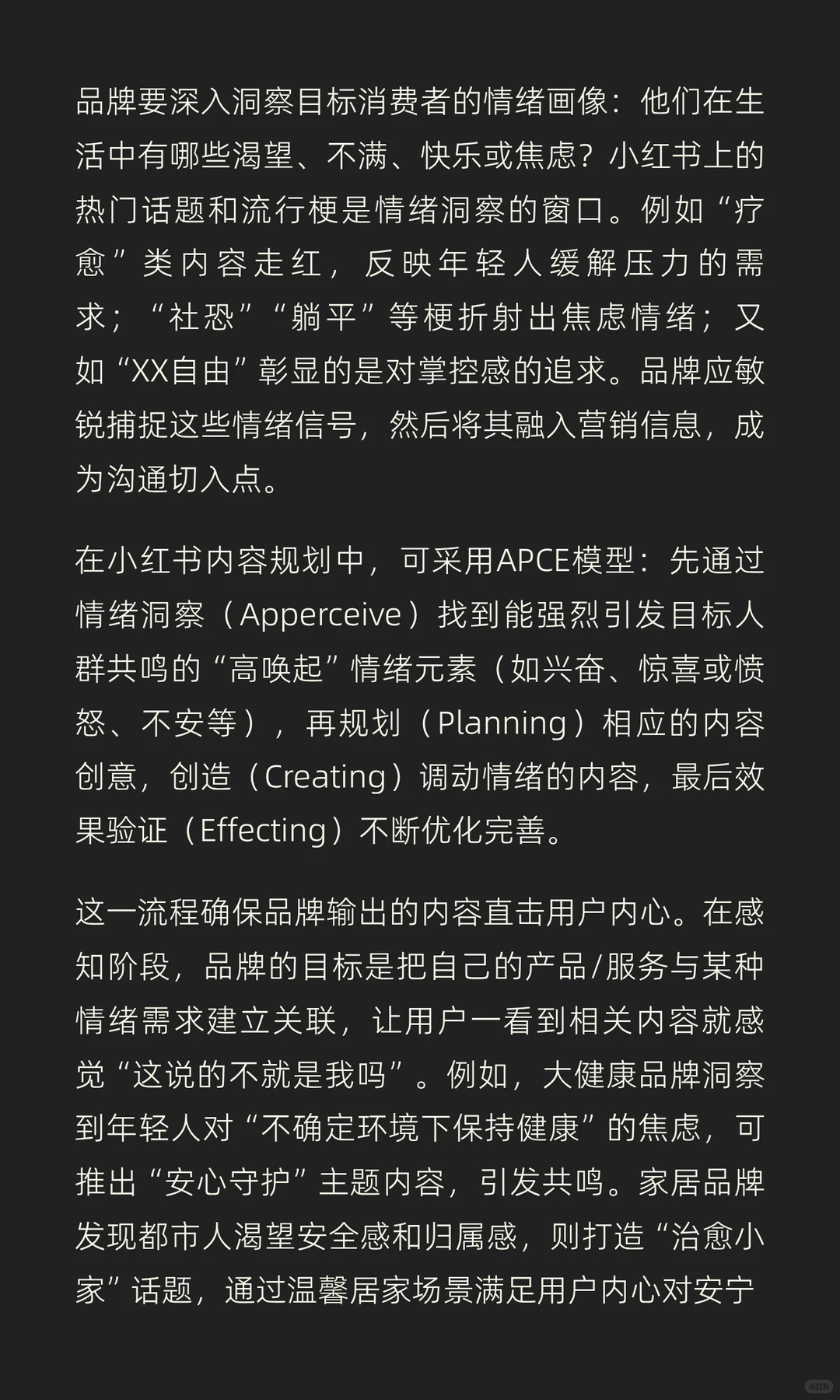 品牌要深入洞察目标消费者的情绪画像：他们在生活中有哪些渴望、不满、快乐或焦虑？小红书上的热门话题和流行梗是情绪洞察的窗口。例如“疗愈”类内容走红，反映年轻人缓解压力的需求；“社恐”“躺平”等梗折射出焦虑情绪；又如“XX自由”彰显的是对掌控感的追求。品牌应敏锐捕捉这些情绪信号，然后将其融入营销信息，成为沟通切入点。

在小红书内容规划中，可采用APCE模型：先通过情绪洞察（Apperceive）找到能强烈引发目标人群共鸣的“高唤起”情绪元素（如兴奋、惊喜或愤怒、不安等），再规划（Planning）相应的内容创意，创造（Creating）调动情绪的内容，最后效果验证（Effecting）不断优化完善。

这一流程确保品牌输出的内容直击用户内心。在感知阶段，品牌的目标是把自己的产品/服务与某种情绪需求建立关联，让用户一看到相关内容就感觉“这说的不就是我吗”。例如，大健康品牌洞察到年轻人对“不确定环境下保持健康”的焦虑，可推出“安心守护”主题内容，引发共鸣。家居品牌发现都市人渴望安全感和归属感，则打造“治愈小家”话题，通过温馨居家场景满足用户内心对安宁

小红书